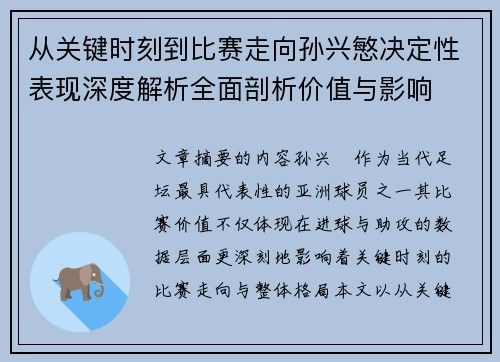 从关键时刻到比赛走向孙兴慜决定性表现深度解析全面剖析价值与影响

文章摘要的内容孙兴　作为当代足坛最具代表性的亚洲球员之一其比赛价值不仅体现在进球与助攻的数据层面更深刻地影响着关键时刻的比赛走向与整体格局本文以从关键